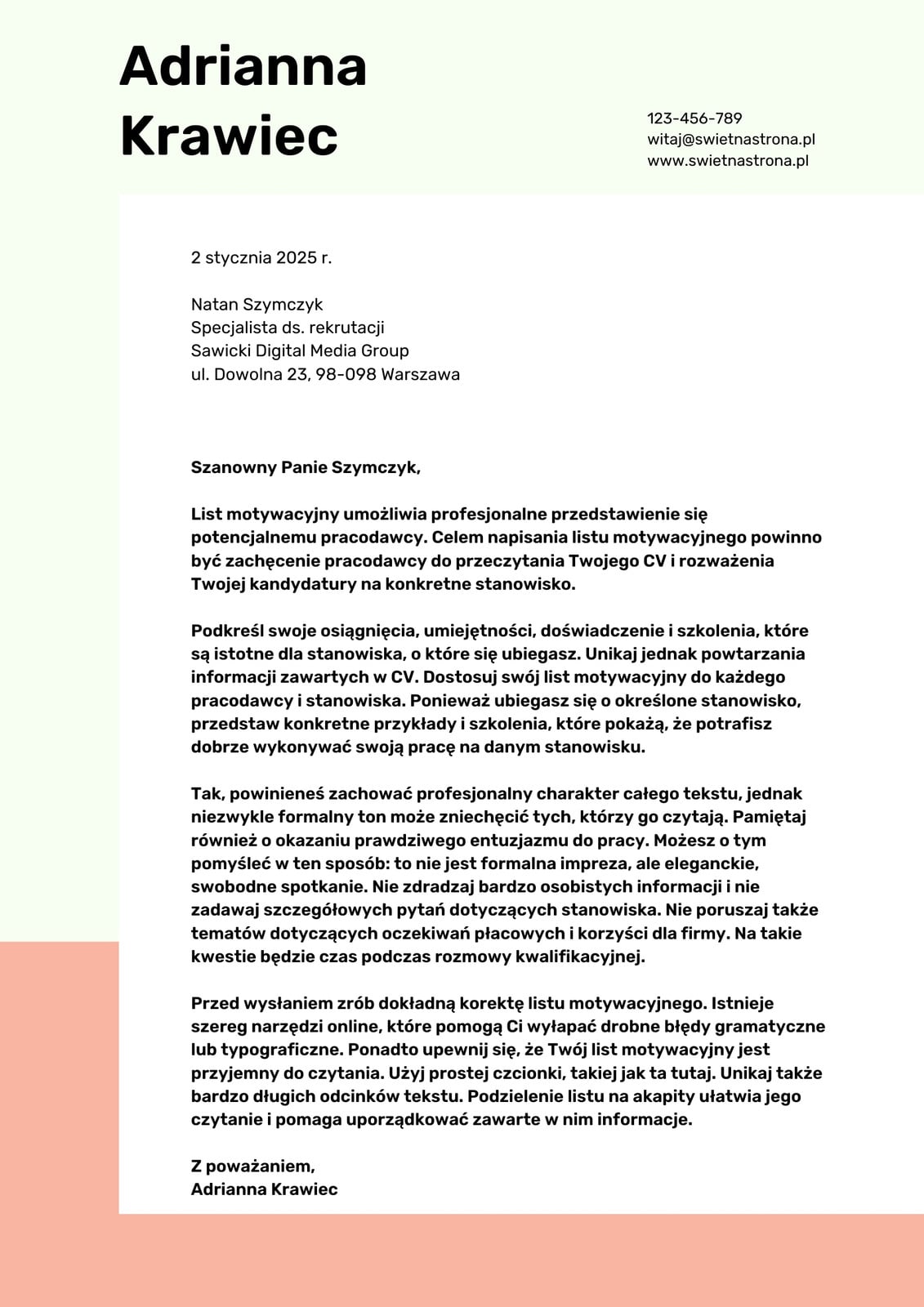 Adrianna
Krawiec

123-456-789
witaj@swietnastrona.pl
www.swietnastrona.pl

2 stycznia 2025 r.

Natan Szymczyk
Specjalista ds. rekrutacji
Sawicki Digital Media Group
ul. Dowolna 23, 98-098 Warszawa

Szanowny Panie Szymczyk,

List motywacyjny umożliwia profesjonalne przedstawienie się potencjalnemu pracodawcy. Celem napisania listu motywacyjnego powinno być zachęcenie pracodawcy do przeczytania Twojego CV i rozważenia Twojej kandydatury na konkretne stanowisko.

Podkreśl swoje osiągnięcia, umiejętności, doświadczenie i szkolenia, które są istotne dla stanowiska, o które się ubiegasz. Unikaj jednak powtarzania informacji zawartych w CV. Dostosuj swój list motywacyjny do każdego pracodawcy i stanowiska. Ponieważ ubiegasz się o określone stanowisko, przedstaw konkretne przykłady i szkolenia, które pokażą, że potrafisz dobrze wykonywać swoją pracę na danym stanowisku.

Tak, powinieneś zachować profesjonalny charakter całego tekstu, jednak niezwykle formalny ton może zniechęcić tych, którzy go czytają. Pamiętaj również o okazaniu prawdziwego entuzjazmu do pracy. Możesz o tym pomyśleć w ten sposób: to nie jest formalna impreza, ale eleganckie, swobodne spotkanie. Nie zdradzaj bardzo osobistych informacji i nie zadawaj szczegółowych pytań dotyczących stanowiska. Nie poruszaj także tematów dotyczących oczekiwań płacowych i korzyści dla firmy. Na takie kwestie będzie czas podczas rozmowy kwalifikacyjnej.

Przed wysłaniem zrób dokładną korektę listu motywacyjnego. Istnieje szereg narzędzi online, które pomogą Ci wyłapać drobne błędy gramatyczne lub typograficzne. Ponadto upewnij się, że Twój list motywacyjny jest przyjemny do czytania. Użyj prostej czcionki, takiej jak ta tutaj. Unikaj także bardzo długich odcinków tekstu. Podzielenie listu na akapity ułatwia jego czytanie i pomaga uporządkować zawarte w nim informacje.

Z poważaniem,
Adrianna Krawiec